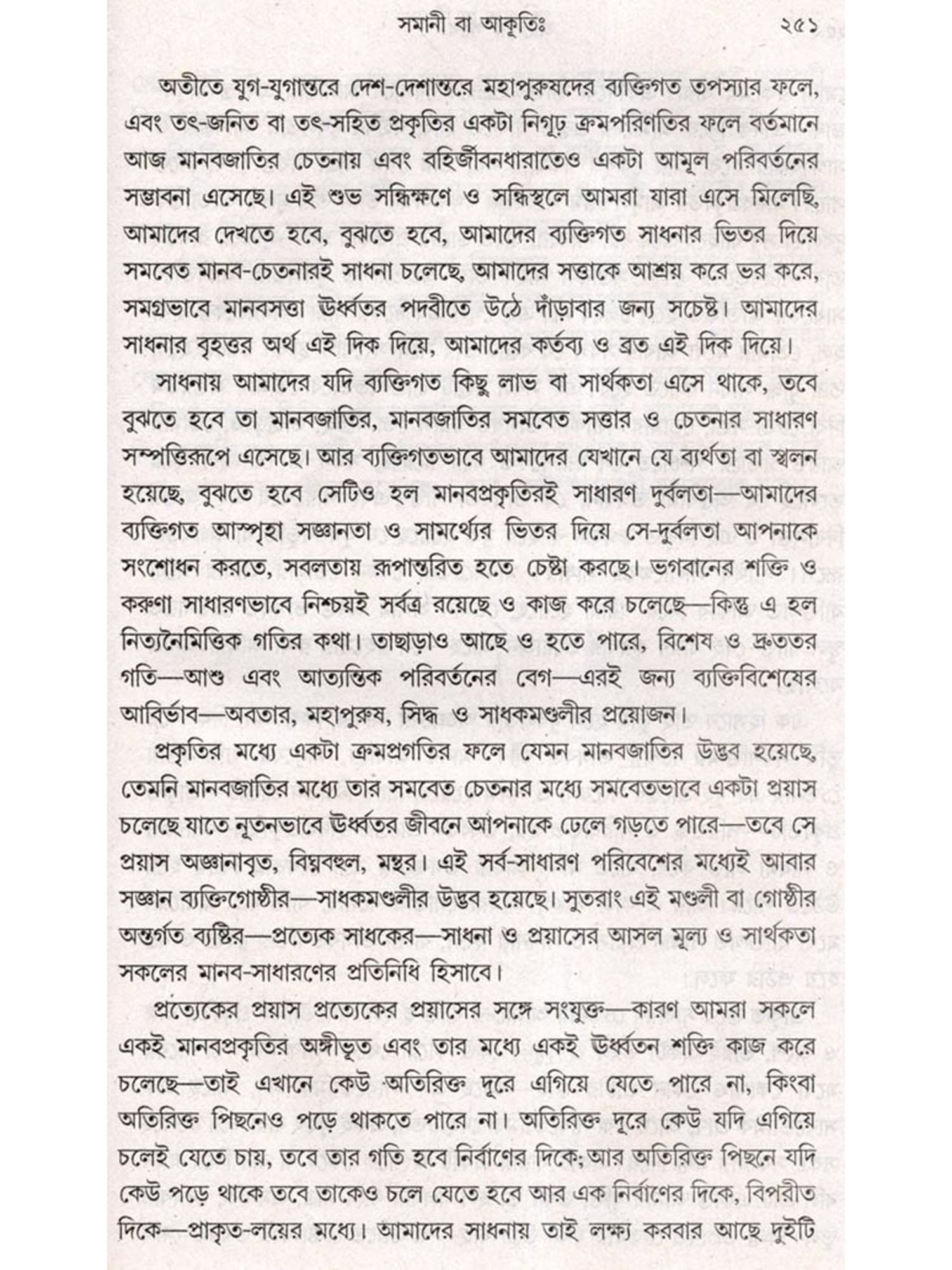 সমানী বা আকূতিঃ ২৫১

অতীতে যুগ-যুগান্তরে দেশ-দেশান্তরে মহাপুরুষদের ব্যক্তিগত তপস্যার ফলে, এবং তৎ-জনিত বা তৎ-সহিত প্রকৃতির একটা নিগূঢ় ক্রমপরিণতির ফলে বর্তমানে আজ মানবজাতির চেতনায় এবং বহির্জীবনধারাতেও একটা আমূল পরিবর্তনের সম্ভাবনা এসেছে। এই শুভ সন্ধিক্ষণে ও সন্ধিস্থলে আমরা যারা এসে মিলেছি, আমাদের দেখতে হবে, বুঝতে হবে, আমাদের ব্যক্তিগত সাধনার ভিতর দিয়ে সমবেত মানব-চেতনারই সাধনা চলেছে, আমাদের সত্তাকে আশ্রয় করে ভর করে, সমগ্রভাবে মানবসত্তা ঊর্ধ্বতর পদবীতে উঠে দাঁড়াবার জন্য সচেষ্ট। আমাদের সাধনার বৃহত্তর অর্থ এই দিক দিয়ে, আমাদের কর্তব্য ও ব্রত এই দিক দিয়ে।

সাধনায় আমাদের যদি ব্যক্তিগত কিছু লাভ বা সার্থকতা এসে থাকে, তবে বুঝতে হবে তা মানবজাতির, মানবজাতির সমবেত সত্তার ও চেতনার সাধারণ সম্পত্তিরূপে এসেছে। আর ব্যক্তিগতভাবে আমাদের যেখানে যে ব্যর্থতা বা স্খলন হয়েছে, বুঝতে হবে সেটিও হল মানবপ্রকৃতিরই সাধারণ দুর্বলতা—আমাদের ব্যক্তিগত আস্পৃহা সজ্ঞানতা ও সামর্থ্যের ভিতর দিয়ে সে-দুর্বলতা আপনাকে সংশোধন করতে, সবলতায় রূপান্তরিত হতে চেষ্টা করছে। ভগবানের শক্তি ও করুণা সাধারণভাবে নিশ্চয়ই সর্বত্র রয়েছে ও কাজ করে চলেছে—কিন্তু এ হল নিত্যনৈমিত্তিক গতির কথা। তাছাড়াও আছে ও হতে পারে, বিশেষ ও দ্রুততর গতি—আশু এবং আত্যন্তিক পরিবর্তনের বেগ—এরই জন্য ব্যক্তিবিশেষের আবির্ভাব—অবতার, মহাপুরুষ, সিদ্ধ ও সাধকমণ্ডলীর প্রয়োজন।

প্রকৃতির মধ্যে একটা ক্রমপ্রগতির ফলে যেমন মানবজাতির উদ্ভব হয়েছে, তেমনি মানবজাতির মধ্যে তার সমবেত চেতনার মধ্যে সমবেতভাবে একটা প্রয়াস চলেছে যাতে নূতনভাবে ঊর্ধ্বতর জীবনে আপনাকে ঢেলে গড়তে পারে—তবে সে প্রয়াস অজ্ঞানাবৃত, বিঘ্নবহুল, মন্থর। এই সর্ব-সাধারণ পরিবেশের মধ্যেই আবার সজ্ঞান ব্যক্তিগোষ্ঠীর—সাধকমণ্ডলীর উদ্ভব হয়েছে। সুতরাং এই মণ্ডলী বা গোষ্ঠীর অন্তর্গত ব্যষ্টির—প্রত্যেক সাধকের—সাধনা ও প্রয়াসের আসল মূল্য ও সার্থকতা সকলের মানব-সাধারণের প্রতিনিধি হিসাবে।

প্রত্যেকের প্রয়াস প্রত্যেকের প্রয়াসের সঙ্গে সংযুক্ত—কারণ আমরা সকলে একই মানবপ্রকৃতির অঙ্গীভূত এবং তার মধ্যে একই ঊর্ধ্বতন শক্তি কাজ করে চলেছে—তাই এখানে কেউ অতিরিক্ত দূরে এগিয়ে যেতে পারে না, কিংবা অতিরিক্ত পিছনেও পড়ে থাকতে পারে না। অতিরিক্ত দূরে কেউ যদি এগিয়ে চলেই যেতে চায়, তবে তার গতি হবে নির্বাণের দিকে; আর অতিরিক্ত পিছনে যদি কেউ পড়ে থাকে তবে তাকেও চলে যেতে হবে আর এক নির্বাণের দিকে, বিপরীত দিকে—প্রাকৃত-লয়ের মধ্যে। আমাদের সাধনায় তাই লক্ষ্য করবার আছে দুইটি